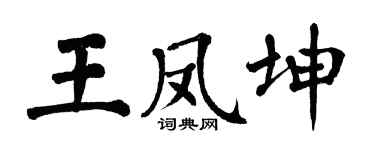 王凤坤
词典网